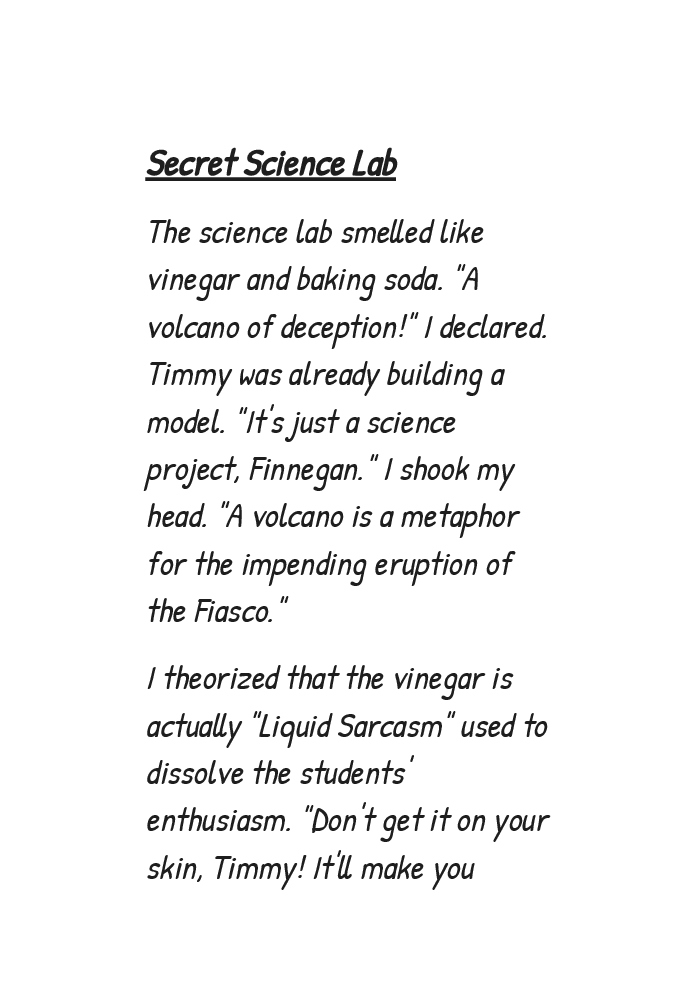 Secret Science Lab

The science lab smelled like vinegar and baking soda. "A volcano of deception!" I declared. Timmy was already building a model. "It's just a science project, Finnegan." I shook my head. "A volcano is a metaphor for the impending eruption of the Fiasco."

I theorized that the vinegar is actually "Liquid Sarcasm" used to dissolve the students' enthusiasm. "Don't get it on your skin, Timmy! It'll make you